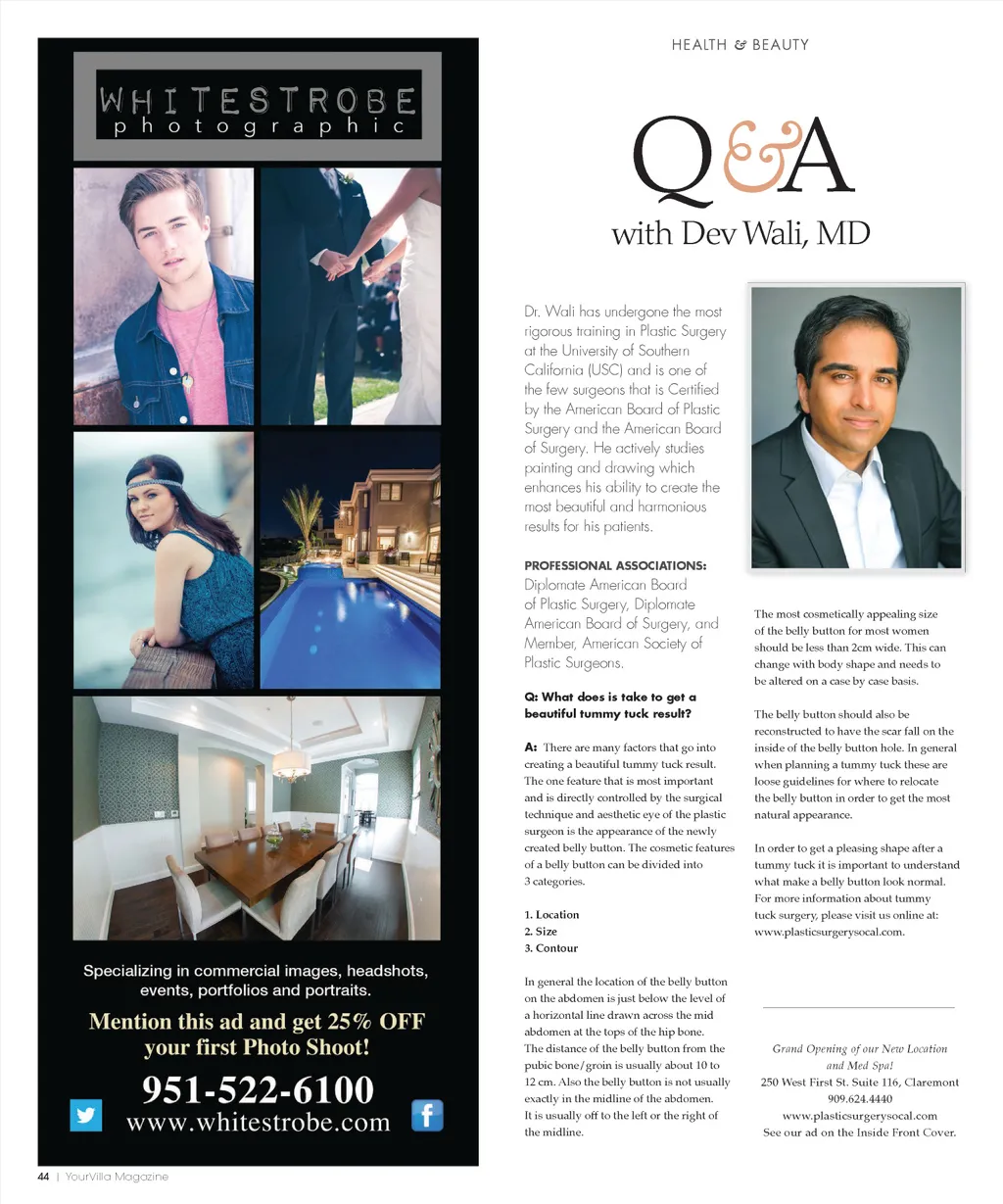 WHITESTROBE
photographic

Specializing in commercial images, headshots, events, portfolios and portraits.

Mention this ad and get 25% OFF your first Photo Shoot!

951-522-6100
www.whitestrobe.com

HEALTH & BEAUTY

Q&A
with Dev Wali, MD

Dr. Wali has undergone the most rigorous training in Plastic Surgery at the University of Southern California (USC) and is one of the few surgeons that is Certified by the American Board of Plastic Surgery and the American Board of Surgery. He actively studies painting and drawing which enhances his ability to create the most beautiful and harmonious results for his patients.

PROFESSIONAL ASSOCIATIONS:
Diplomate American Board of Plastic Surgery, Diplomate American Board of Surgery, and Member, American Society of Plastic Surgeons.

Q: What does is take to get a beautiful tummy tuck result?

A: There are many factors that go into creating a beautiful tummy tuck result. The one feature that is most important and is directly controlled by the surgical technique and aesthetic eye of the plastic surgeon is the appearance of the newly created belly button. The cosmetic features of a belly button can be divided into 3 categories.

1. Location
2. Size
3. Contour

In general the location of the belly button on the abdomen is just below the level of a horizontal line drawn across the mid abdomen at the tops of the hip bone. The distance of the belly button from the pubic bone/groin is usually about 10 to 12 cm. Also the belly button is not usually exactly in the midline of the abdomen. It is usually off to the left or the right of the midline.

The most cosmetically appealing size of the belly button for most women should be less than 2cm wide. This can change with body shape and needs to be altered on a case by case basis.

The belly button should also be reconstructed to have the scar fall on the inside of the belly button hole. In general when planning a tummy tuck these are loose guidelines for where to relocate the belly button in order to get the most natural appearance.

In order to get a pleasing shape after a tummy tuck it is important to understand what make a belly button look normal. For more information about tummy tuck surgery, please visit us online at: www.plasticsurgerysocal.com.

Grand Opening of our New Location and Med Spa!
250 West First St. Suite 116, Claremont
909.624.4440
www.plasticsurgerysocal.com
See our ad on the Inside Front Cover.

44 | YourVilla Magazine